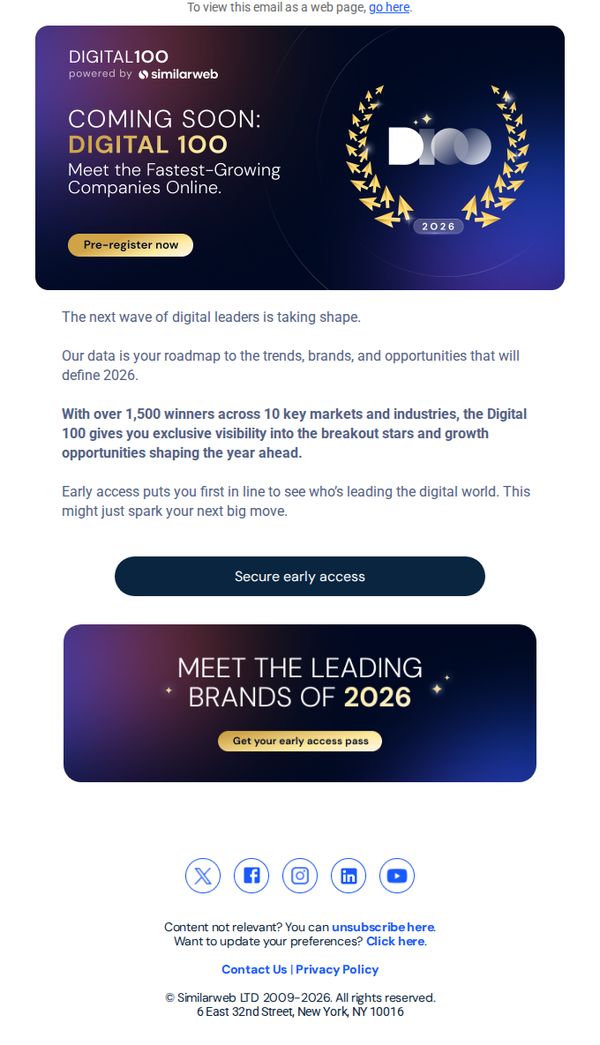 To view this email as a web page, go here.

DIGITAL100
powered by similarweb

COMING SOON:
DIGITAL 100
Meet the Fastest-Growing Companies Online.

Pre-register now

D100
2026

The next wave of digital leaders is taking shape.

Our data is your roadmap to the trends, brands, and opportunities that will define 2026.

With over 1,500 winners across 10 key markets and industries, the Digital 100 gives you exclusive visibility into the breakout stars and growth opportunities shaping the year ahead.

Early access puts you first in line to see who's leading the digital world. This might just spark your next big move.

Secure early access

MEET THE LEADING BRANDS OF 2026

Get your early access pass

Content not relevant? You can unsubscribe here.
Want to update your preferences? Click here.

Contact Us | Privacy Policy

© Similarweb LTD 2009-2026. All rights reserved.
6 East 32nd Street, New York, NY 10016